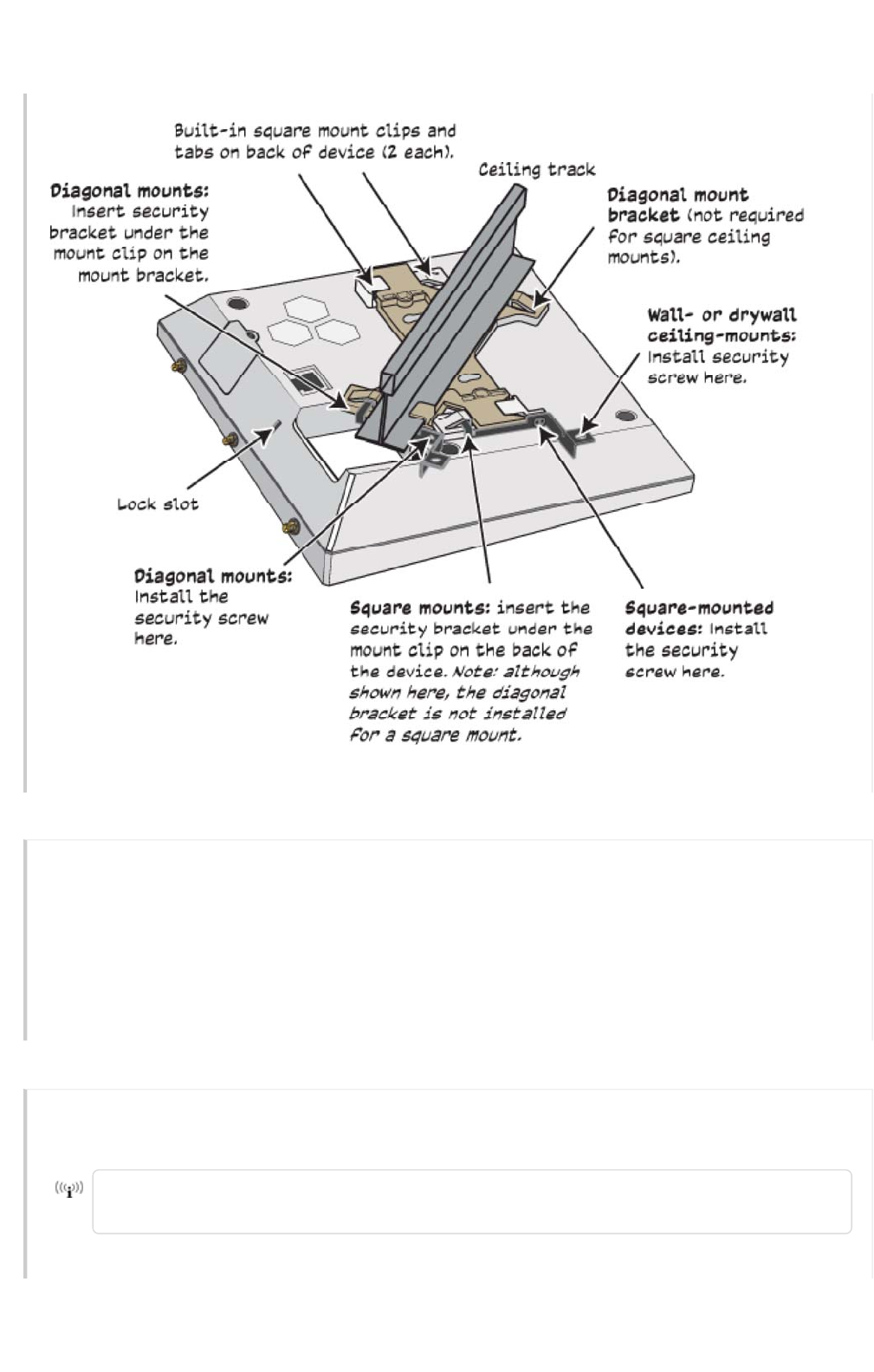 Built-in square mount clips and tabs on back of device (2 each).

Ceiling track

Diagonal mounts: Insert security bracket under the mount clip on the mount bracket.

Diagonal mount bracket (not required for square ceiling mounts).

Wall- or drywall ceiling-mounts: Install security screw here.

Lock slot

Diagonal mounts: Install the security screw here.

Square mounts: insert the security bracket under the mount clip on the back of the device. Note: although shown here, the diagonal bracket is not installed for a square mount.

Square-mounted devices: Install the security screw here.